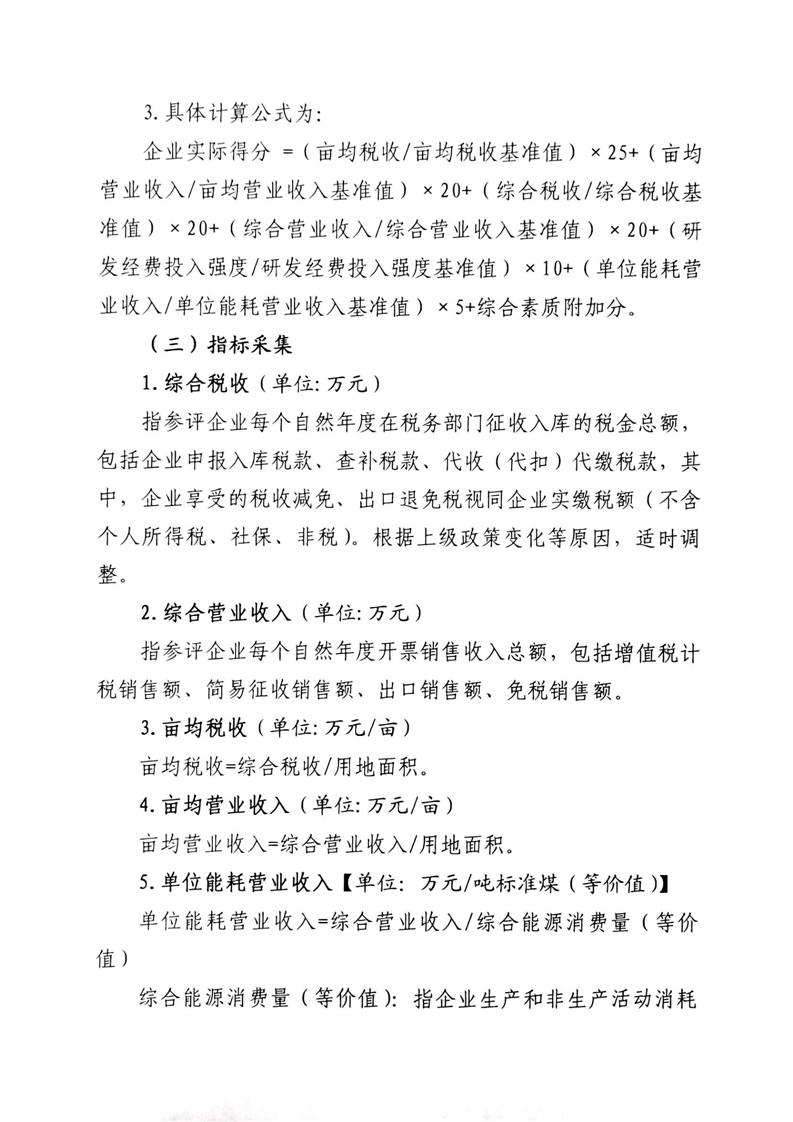 3. 具体计算公式为:

企业实际得分 =（亩均税收/亩均税收基准值）×25+（亩均营业收入/亩均营业收入基准值）×20+（综合税收/综合税收基准值）×20+（综合营业收入/综合营业收入基准值）×20+（研发经费投入强度/研发经费投入强度基准值）×10+（单位能耗营业收入/单位能耗营业收入基准值）×5+综合素质附加分。

（三）指标采集

1. 综合税收（单位: 万元）

指参评企业每个自然年度在税务部门征收入库的税金总额，包括企业申报入库税款、查补税款、代收（代扣）代缴税款，其中，企业享受的税收减免、出口退免税视同企业实缴税额（不含个人所得税、社保、非税）。根据上级政策变化等原因，适时调整。

2. 综合营业收入（单位: 万元）

指参评企业每个自然年度开票销售收入总额，包括增值税计税销售额、简易征收销售额、出口销售额、免税销售额。

3. 亩均税收（单位: 万元/亩）

亩均税收=综合税收/用地面积。

4. 亩均营业收入（单位: 万元/亩）

亩均营业收入=综合营业收入/用地面积。

5. 单位能耗营业收入【单位: 万元/吨标准煤（等价值）】

单位能耗营业收入=综合营业收入/综合能源消费量（等价值）

综合能源消费量（等价值）: 指企业生产和非生产活动消耗